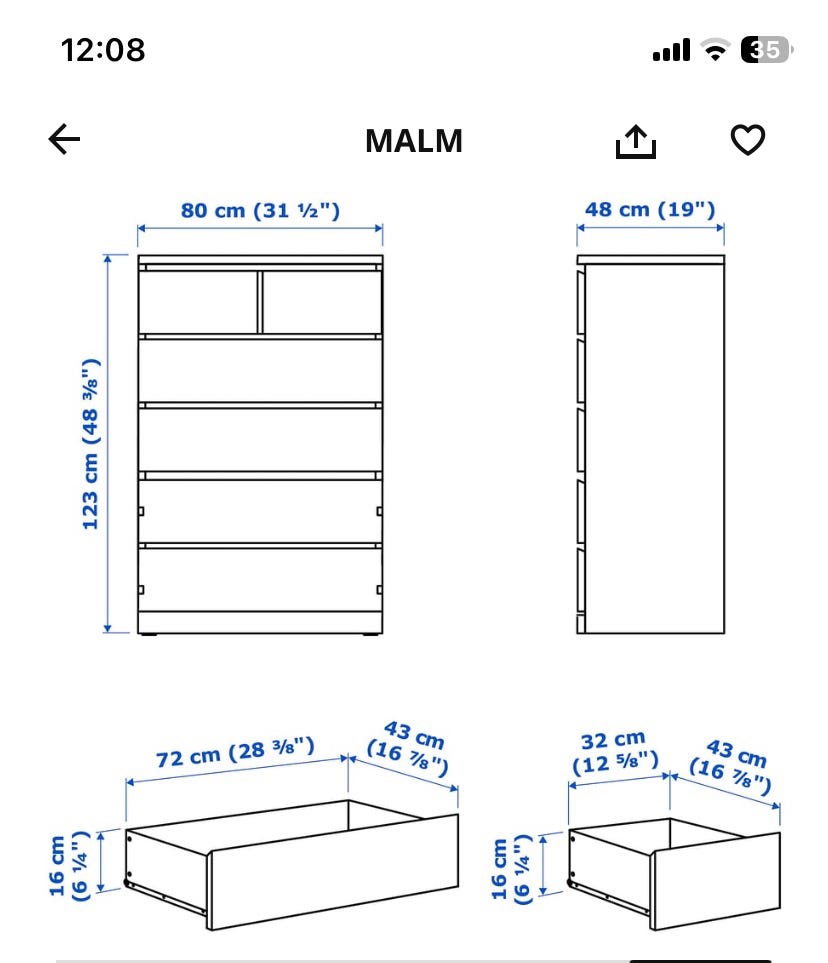 12:08

35

MALM

80 cm (31 ½")

48 cm (19")

123 cm (48 ⅜")

72 cm (28 ⅜")

43 cm (16 ⅞")

16 cm (6 ¼")

32 cm (12 ⅝")

43 cm (16 ⅞")

16 cm (6 ¼")